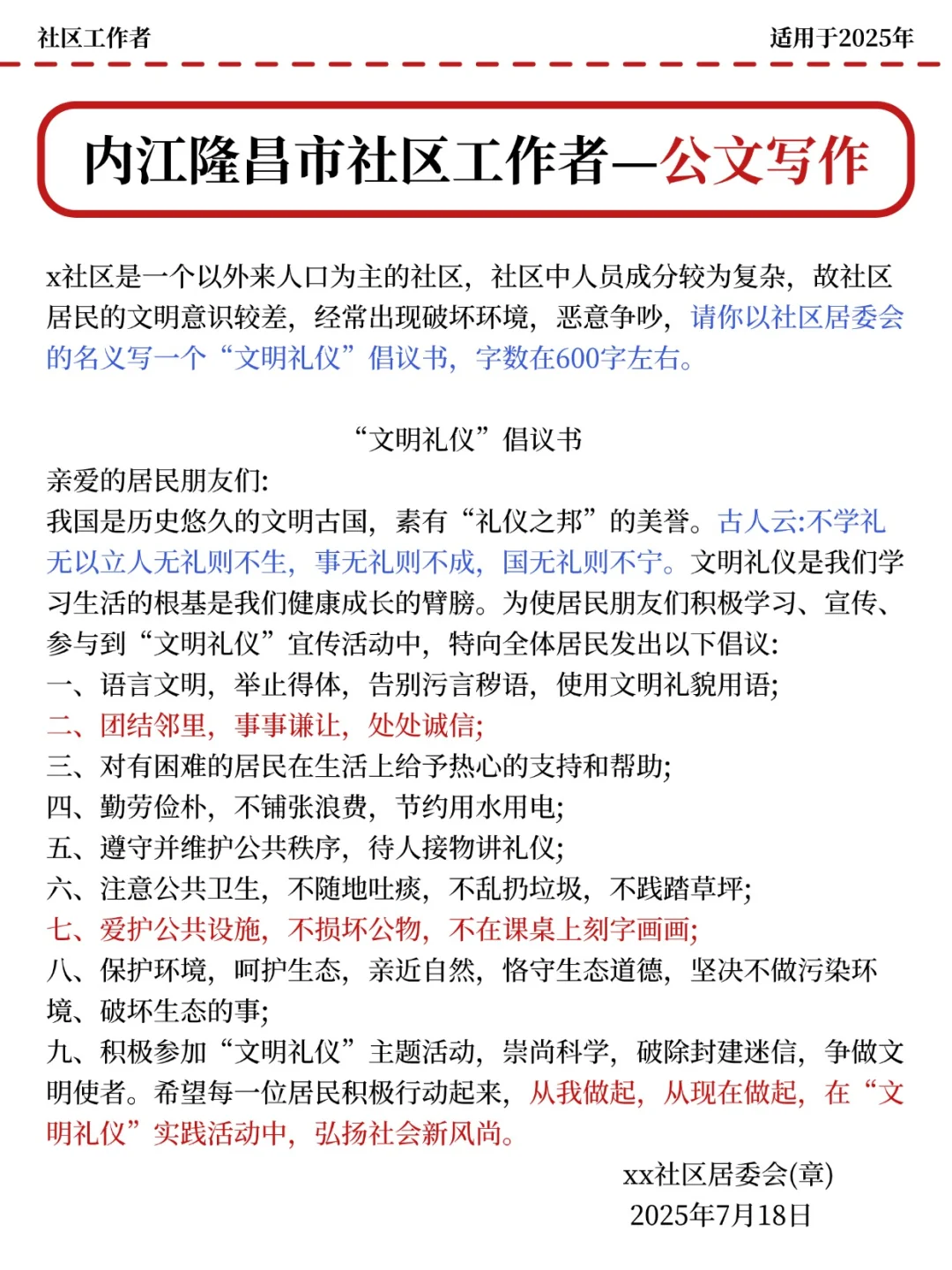 社区工作者

适用于2025年

内江隆昌市社区工作者—公文写作

x社区是一个以外来人口为主的社区，社区中人员成分较为复杂，故社区居民的文明意识较差，经常出现破坏环境，恶意争吵，请你以社区居委会的名义写一个“文明礼仪”倡议书，字数在600字左右。

“文明礼仪”倡议书

亲爱的居民朋友们:

我国是历史悠久的文明古国，素有“礼仪之邦”的美誉。古人云:不学礼无以立人无礼则不生，事无礼则不成，国无礼则不宁。文明礼仪是我们学习生活的根基是我们健康成长的臂膀。为使居民朋友们积极学习、宣传、参与到“文明礼仪”宣传活动中，特向全体居民发出以下倡议:

一、语言文明，举止得体，告别污言秽语，使用文明礼貌用语;

二、团结邻里，事事谦让，处处诚信;

三、对有困难的居民在生活上给予热心的支持和帮助;

四、勤劳俭朴，不铺张浪费，节约用水用电;

五、遵守并维护公共秩序，待人接物讲礼仪;

六、注意公共卫生，不随地吐痰，不乱扔垃圾，不践踏草坪;

七、爱护公共设施，不损坏公物，不在课桌上刻字画画;

八、保护环境，呵护生态，亲近自然，恪守生态道德，坚决不做污染环境、破坏生态的事;

九、积极参加“文明礼仪”主题活动，崇尚科学，破除封建迷信，争做文明使者。希望每一位居民积极行动起来，从我做起，从现在做起，在“文明礼仪”实践活动中，弘扬社会新风尚。

xx社区居委会(章)

2025年7月18日